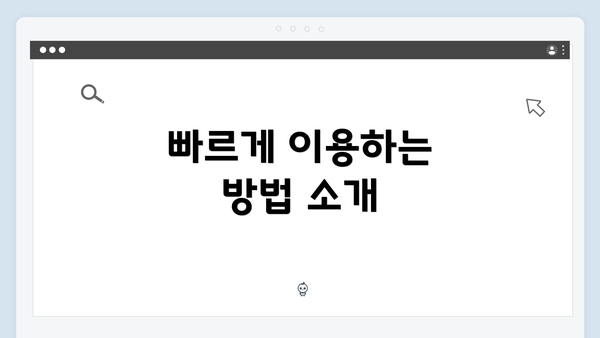 빠르게 이용하는
방법 소개